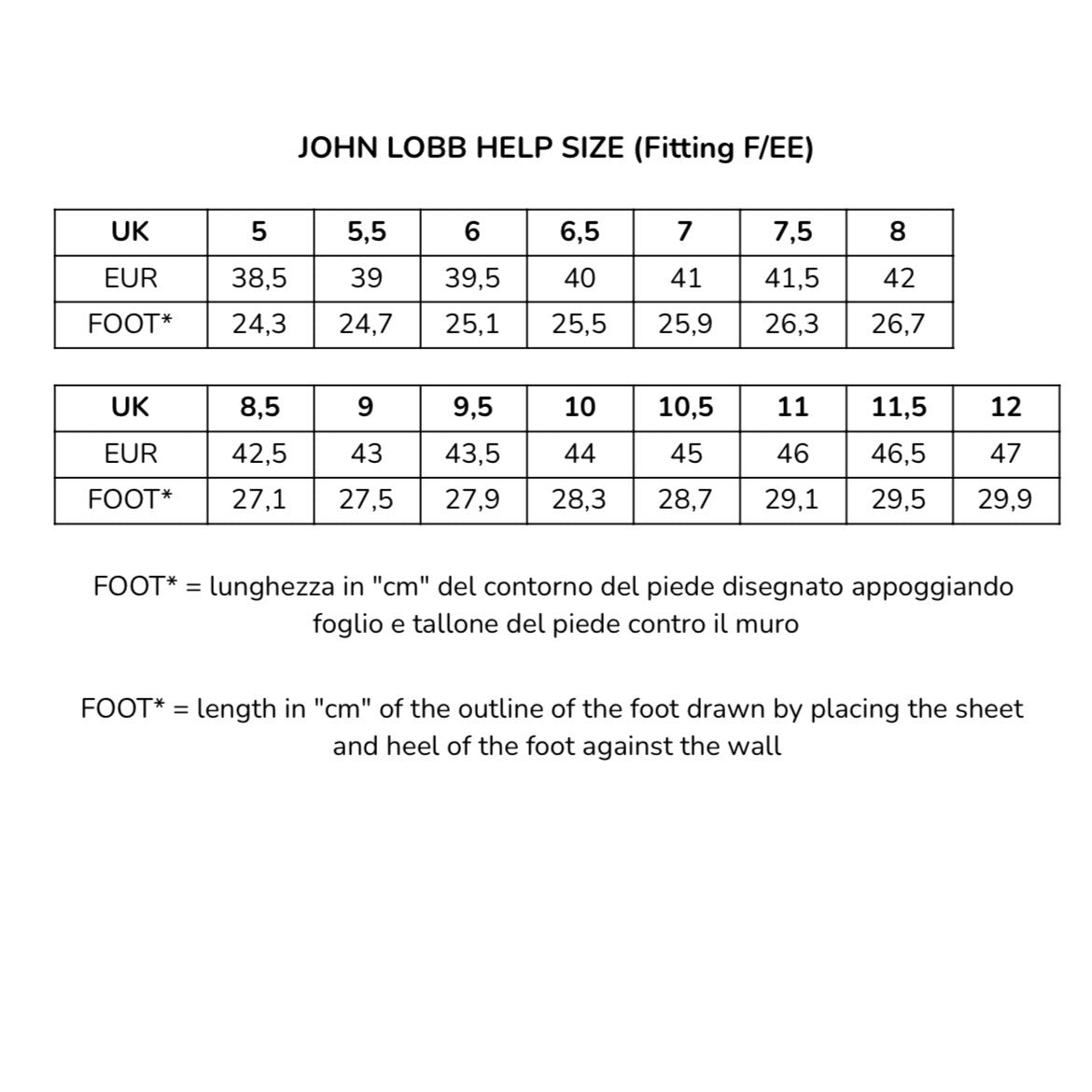 JOHN LOBB HELP SIZE (Fitting F/EE)

| UK | 5 | 5,5 | 6 | 6,5 | 7 | 7,5 | 8 |
|---|---|---|---|---|---|---|---|
| EUR | 38,5 | 39 | 39,5 | 40 | 41 | 41,5 | 42 |
| FOOT* | 24,3 | 24,7 | 25,1 | 25,5 | 25,9 | 26,3 | 26,7 |

| UK | 8,5 | 9 | 9,5 | 10 | 10,5 | 11 | 11,5 | 12 |
|---|---|---|---|---|---|---|---|---|
| EUR | 42,5 | 43 | 43,5 | 44 | 45 | 46 | 46,5 | 47 |
| FOOT* | 27,1 | 27,5 | 27,9 | 28,3 | 28,7 | 29,1 | 29,5 | 29,9 |

FOOT* = lunghezza in "cm" del contorno del piede disegnato appoggiando foglio e tallone del piede contro il muro

FOOT* = length in "cm" of the outline of the foot drawn by placing the sheet and heel of the foot against the wall